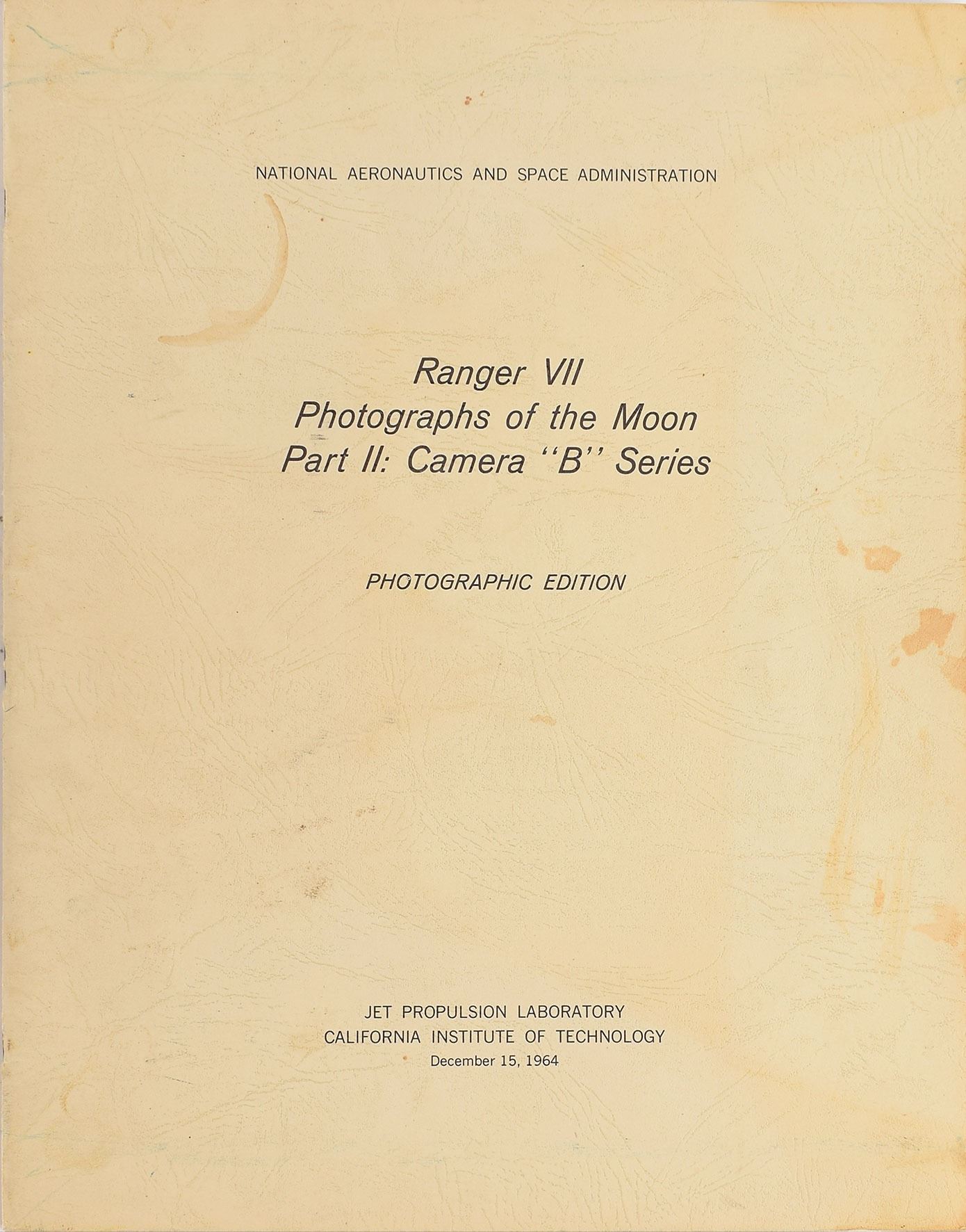 NATIONAL AERONAUTICS AND SPACE ADMINISTRATION

Ranger VII
Photographs of the Moon
Part II: Camera "B" Series

PHOTOGRAPHIC EDITION

JET PROPULSION LABORATORY
CALIFORNIA INSTITUTE OF TECHNOLOGY
December 15, 1964